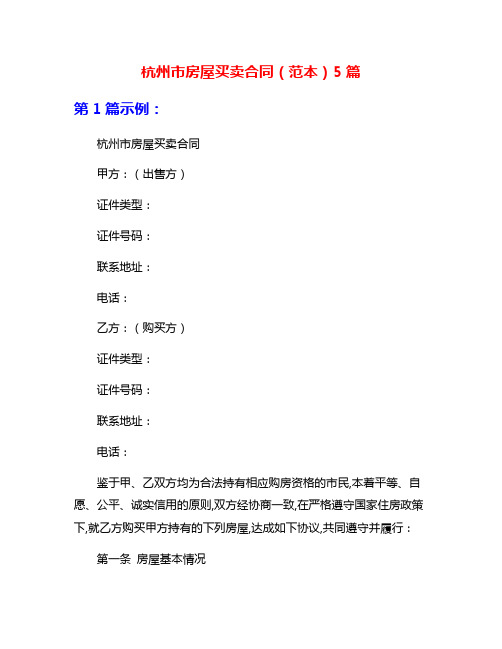 杭州市房屋买卖合同（范本）5 篇

第 1 篇示例：

杭州市房屋买卖合同

甲方：（出售方）

证件类型：

证件号码：

联系地址：

电话：

乙方：（购买方）

证件类型：

证件号码：

联系地址：

电话：

鉴于甲、乙双方均为合法持有相应购房资格的市民,本着平等、自愿、公平、诚实信用的原则,双方经协商一致,在严格遵守国家住房政策下,就乙方购买甲方持有的下列房屋,达成如下协议,共同遵守并履行：

第一条 房屋基本情况